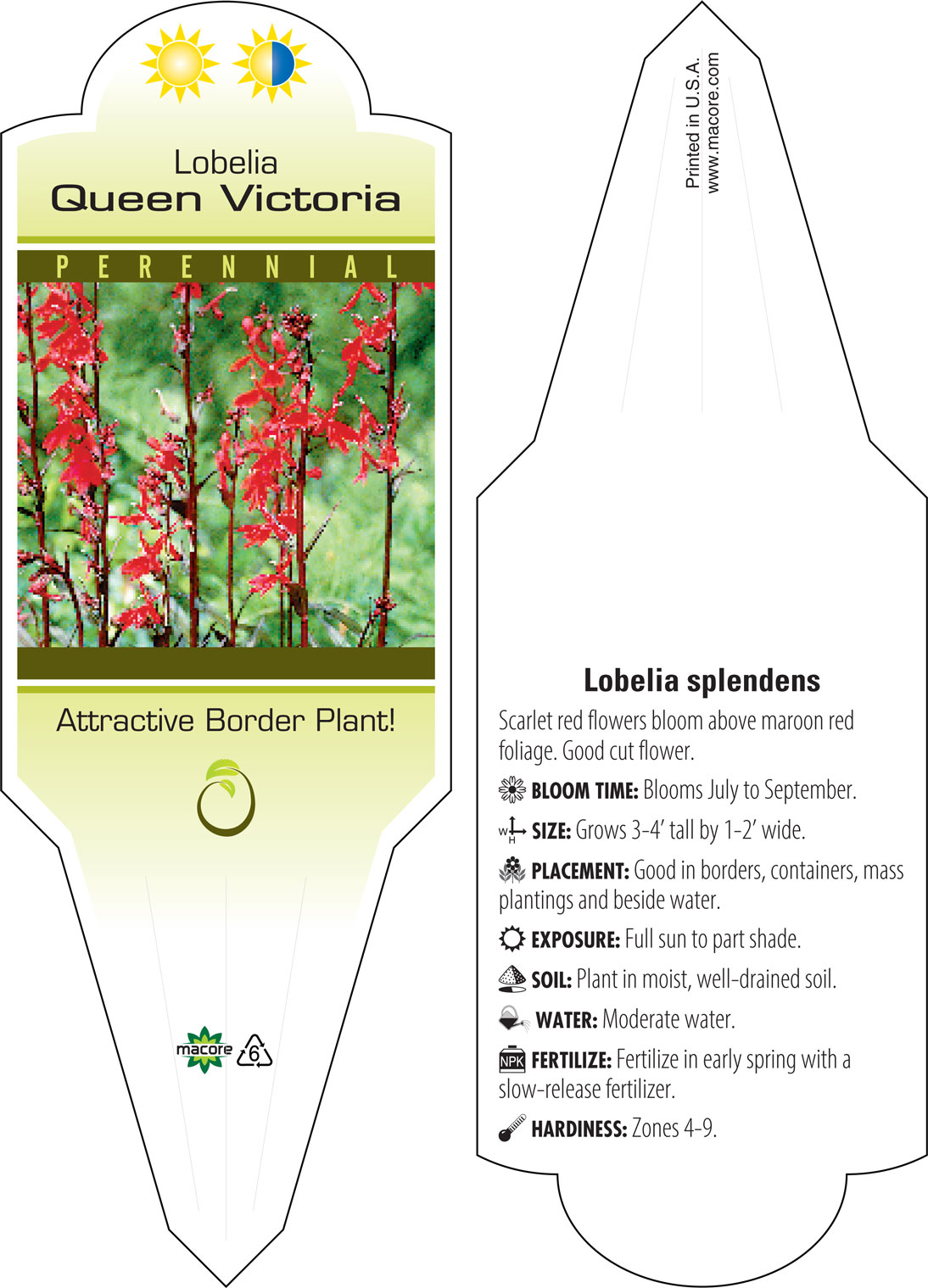 Lobelia
Queen Victoria

PERENNIAL

Attractive Border Plant!

macore 6

Printed in U.S.A.
www.macore.com

Lobelia splendens

Scarlet red flowers bloom above maroon red foliage. Good cut flower.

BLOOM TIME: Blooms July to September.

W H SIZE: Grows 3-4' tall by 1-2' wide.

PLACEMENT: Good in borders, containers, mass plantings and beside water.

EXPOSURE: Full sun to part shade.

SOIL: Plant in moist, well-drained soil.

WATER: Moderate water.

NPK FERTILIZE: Fertilize in early spring with a slow-release fertilizer.

HARDINESS: Zones 4-9.